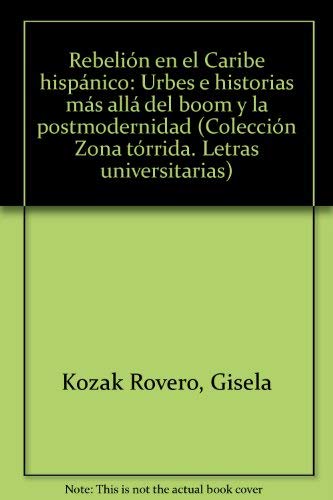 Rebelión en el Caribe hispánico: Urbes e historias más allá del boom y la postmodernidad (Colección Zona tórrida. Letras universitarias)

Kozak Rovero, Gisela

Note: This is not the actual book cover